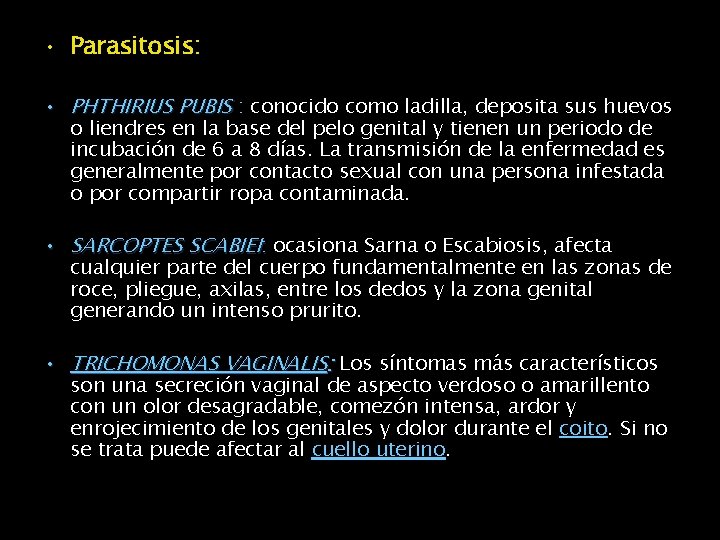 • Parasitosis:

• PHTHIRIUS PUBIS : conocido como ladilla, deposita sus huevos o liendres en la base del pelo genital y tienen un periodo de incubación de 6 a 8 días. La transmisión de la enfermedad es generalmente por contacto sexual con una persona infestada o por compartir ropa contaminada.

• SARCOPTES SCABIEI: ocasiona Sarna o Escabiosis, afecta cualquier parte del cuerpo fundamentalmente en las zonas de roce, pliegue, axilas, entre los dedos y la zona genital generando un intenso prurito.

• TRICHOMONAS VAGINALIS: Los síntomas más característicos son una secreción vaginal de aspecto verdoso o amarillento con un olor desagradable, comezón intensa, ardor y enrojecimiento de los genitales y dolor durante el coito. Si no se trata puede afectar al cuello uterino.